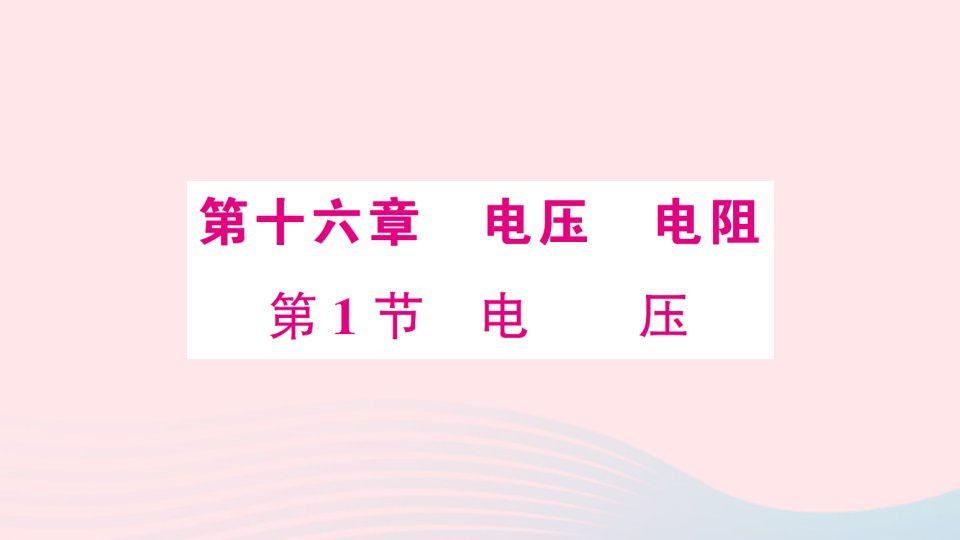 第十六章　电压　电阻

第1节　电　　压